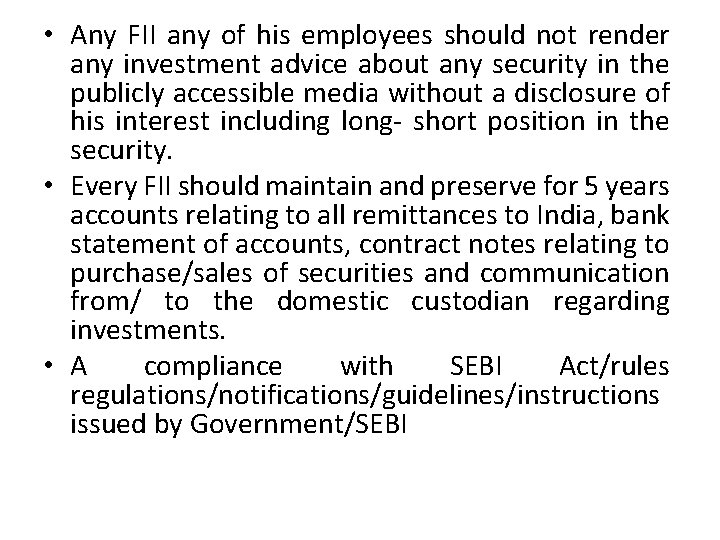 • Any FII any of his employees should not render any investment advice about any security in the publicly accessible media without a disclosure of his interest including long- short position in the security.

• Every FII should maintain and preserve for 5 years accounts relating to all remittances to India, bank statement of accounts, contract notes relating to purchase/sales of securities and communication from/ to the domestic custodian regarding investments.

• A compliance with SEBI Act/rules regulations/notifications/guidelines/instructions issued by Government/SEBI